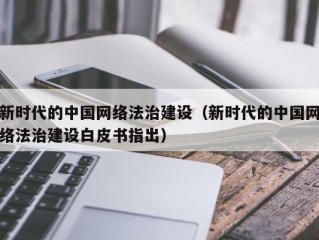 新时代的中国网络法治建设（新时代的中国网络法治建设白皮书指出）